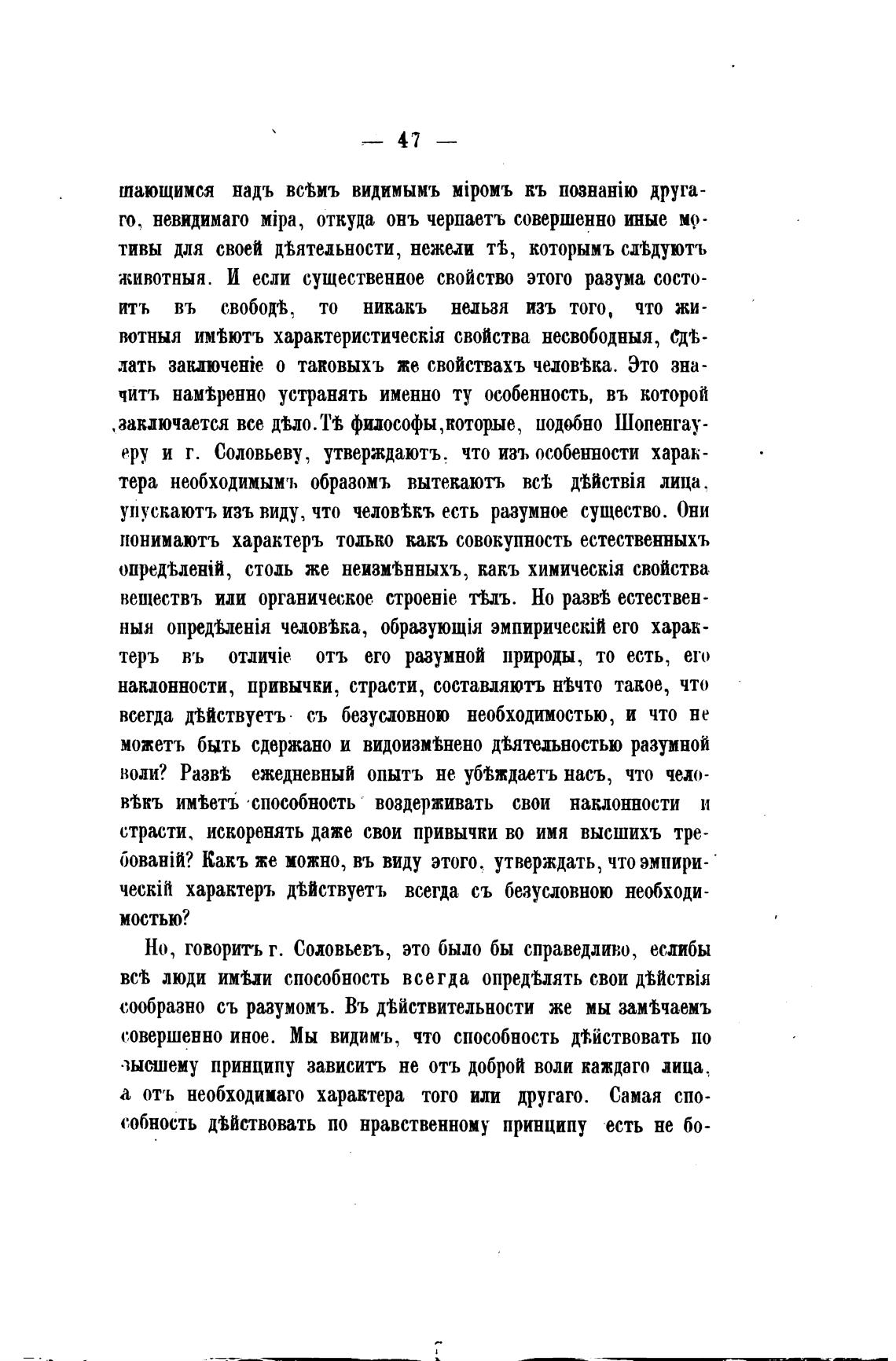 — 47 —

шающимся надъ всѣмъ видимымъ міромъ къ познанію другаго, невидимаго міра, откуда онъ черпаетъ совершенно иные мотивы для своей дѣятельности, нежели тѣ, которымъ слѣдуютъ животныя. И если существенное свойство этого разума состоитъ въ свободѣ, то никакъ нельзя изъ того, что животныя имѣютъ характеристическія свойства несвободныя, сдѣлать заключеніе о таковыхъ же свойствахъ человѣка. Это значитъ намѣренно устранять именно ту особенность, въ которой заключается все дѣло. Тѣ философы, которые, подобно Шопенгауеру и г. Соловьеву, утверждаютъ, что изъ особенности характера необходимымъ образомъ вытекаютъ всѣ дѣйствія лица, упускаютъ изъ виду, что человѣкъ есть разумное существо. Они понимаютъ характеръ только какъ совокупность естественныхъ опредѣленій, столь же неизмѣнныхъ, какъ химическія свойства веществъ или органическое строеніе тѣлъ. Но развѣ естественныя опредѣленія человѣка, образующія эмпирическій его характеръ въ отличіе отъ его разумной природы, то есть, его наклонности, привычки, страсти, составляютъ нѣчто такое, что всегда дѣйствуетъ съ безусловною необходимостью, и что не можетъ быть сдержано и видоизмѣнено дѣятельностью разумной воли? Развѣ ежедневный опытъ не убѣждаетъ насъ, что человѣкъ имѣетъ способность воздерживать свои наклонности и страсти, искоренять даже свои привычки во имя высшихъ требованій? Какъ же можно, въ виду этого, утверждать, что эмпирическій характеръ дѣйствуетъ всегда съ безусловною необходимостью?

Но, говоритъ г. Соловьевъ, это было бы справедливо, еслибы всѣ люди имѣли способность всегда опредѣлять свои дѣйствія сообразно съ разумомъ. Въ дѣйствительности же мы замѣчаемъ совершенно иное. Мы видимъ, что способность дѣйствовать по высшему принципу зависитъ не отъ доброй воли каждаго лица, а отъ необходимаго характера того или другаго. Самая способность дѣйствовать по нравственному принципу есть не бо-